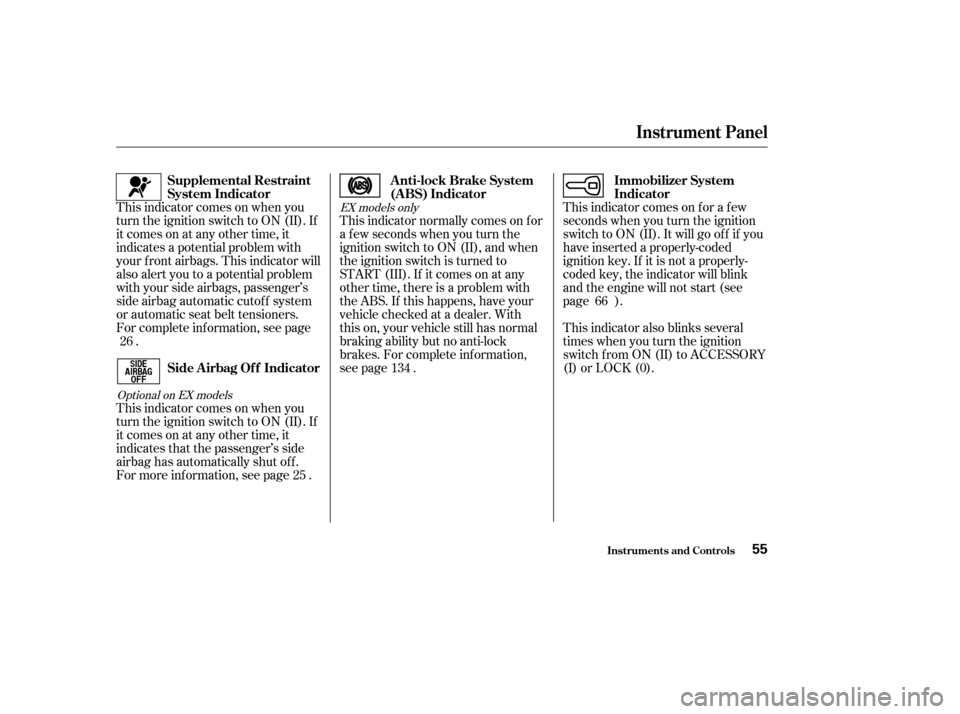 Instrument Panel

Supplemental Restraint System Indicator

This indicator comes on when you turn the ignition switch to ON (II). If it comes on at any other time, it indicates a potential problem with your front airbags. This indicator will also alert you to a potential problem with your side airbags, passenger's side airbag automatic cutoff system or automatic seat belt tensioners. For complete information, see page 26 .

SIDE AIRBAG OFF

Side Airbag Off Indicator

Optional on EX models

This indicator comes on when you turn the ignition switch to ON (II). If it comes on at any other time, it indicates that the passenger's side airbag has automatically shut off. For more information, see page 25 .

ABS

Anti-lock Brake System (ABS) Indicator

EX models only

This indicator normally comes on for a few seconds when you turn the ignition switch to ON (II), and when the ignition switch is turned to START (III). If it comes on at any other time, there is a problem with the ABS. If this happens, have your vehicle checked at a dealer. With this on, your vehicle still has normal braking ability but no anti-lock brakes. For complete information, see page 134 .

Immobilizer System Indicator

This indicator comes on for a few seconds when you turn the ignition switch to ON (II). It will go off if you have inserted a properly-coded ignition key. If it is not a properly-coded key, the indicator will blink and the engine will not start (see page 66 ).

This indicator also blinks several times when you turn the ignition switch from ON (II) to ACCESSORY (I) or LOCK (0).

Instruments and Controls 55

carmanualsonline.info